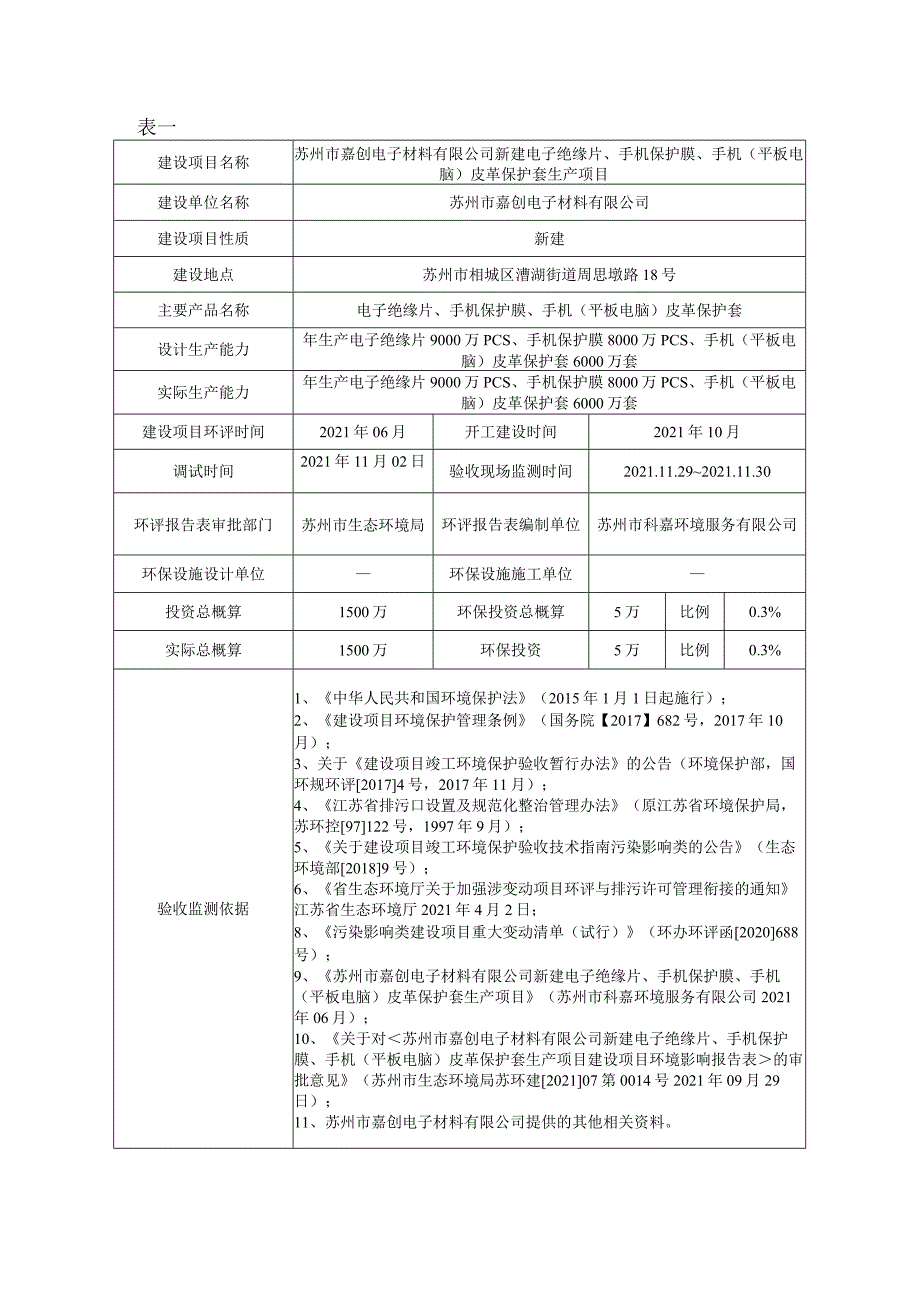 表一

| 建设项目名称 | 苏州市嘉创电子材料有限公司新建电子绝缘片、手机保护膜、手机（平板电脑）皮革保护套生产项目 | | | | |
|---|---|---|---|---|---|
| 建设单位名称 | 苏州市嘉创电子材料有限公司 | | | | |
| 建设项目性质 | 新建 | | | | |
| 建设地点 | 苏州市相城区漕湖街道周思墩路 18 号 | | | | |
| 主要产品名称 | 电子绝缘片、手机保护膜、手机（平板电脑）皮革保护套 | | | | |
| 设计生产能力 | 年生产电子绝缘片 9000 万 PCS、手机保护膜 8000 万 PCS、手机（平板电脑）皮革保护套 6000 万套 | | | | |
| 实际生产能力 | 年生产电子绝缘片 9000 万 PCS、手机保护膜 8000 万 PCS、手机（平板电脑）皮革保护套 6000 万套 | | | | |
| 建设项目环评时间 | 2021 年 06 月 | 开工建设时间 | 2021 年 10 月 | | |
| 调试时间 | 2021 年 11 月 02 日 | 验收现场监测时间 | 2021.11.29~2021.11.30 | | |
| 环评报告表审批部门 | 苏州市生态环境局 | 环评报告表编制单位 | 苏州市科嘉环境服务有限公司 | | |
| 环保设施设计单位 | — | 环保设施施工单位 | — | | |
| 投资总概算 | 1500 万 | 环保投资总概算 | 5 万 | 比例 | 0.3% |
| 实际总概算 | 1500 万 | 环保投资 | 5 万 | 比例 | 0.3% |
| 验收监测依据 | 1、《中华人民共和国环境保护法》（2015 年 1 月 1 日起施行）；<br>2、《建设项目环境保护管理条例》（国务院【2017】682 号，2017 年 10 月）；<br>3、关于《建设项目竣工环境保护验收暂行办法》的公告（环境保护部，国环规环评[2017]4 号，2017 年 11 月）；<br>4、《江苏省排污口设置及规范化整治管理办法》（原江苏省环境保护局，苏环控[97]122 号，1997 年 9 月）；<br>5、《关于建设项目竣工环境保护验收技术指南污染影响类的公告》（生态环境部[2018]9 号）；<br>6、《省生态环境厅关于加强涉变动项目环评与排污许可管理衔接的通知》江苏省生态环境厅 2021 年 4 月 2 日；<br>8、《污染影响类建设项目重大变动清单（试行）》（环办环评函[2020]688 号）；<br>9、《苏州市嘉创电子材料有限公司新建电子绝缘片、手机保护膜、手机（平板电脑）皮革保护套生产项目》（苏州市科嘉环境服务有限公司 2021 年 06 月）；<br>10、《关于对＜苏州市嘉创电子材料有限公司新建电子绝缘片、手机保护膜、手机（平板电脑）皮革保护套生产项目建设项目环境影响报告表＞的审批意见》（苏州市生态环境局苏环建[2021]07 第 0014 号 2021 年 09 月 29 日）；<br>11、苏州市嘉创电子材料有限公司提供的其他相关资料。 | | | | |